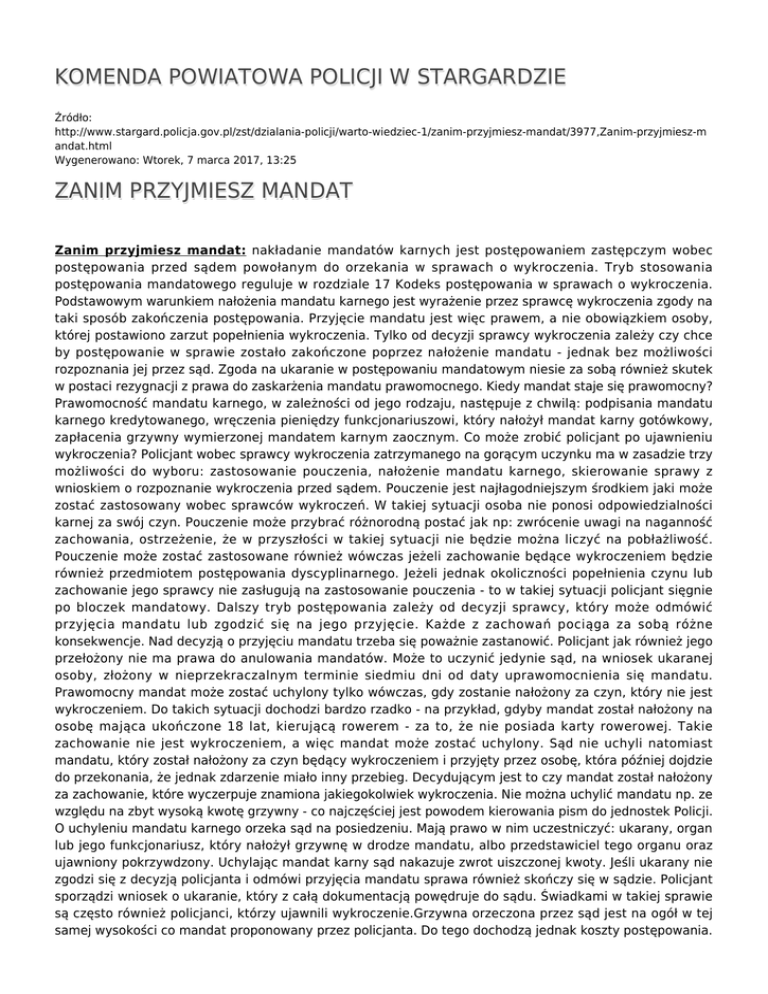 KOMENDA POWIATOWA POLICJI W STARGARDZIE

Źródło:
http://www.stargard.policja.gov.pl/zst/dzialania-policji/warto-wiedziec-1/zanim-przyjmiesz-mandat/3977,Zanim-przyjmiesz-mandat.html
Wygenerowano: Wtorek, 7 marca 2017, 13:25

ZANIM PRZYJMIESZ MANDAT

Zanim przyjmiesz mandat: nakładanie mandatów karnych jest postępowaniem zastępczym wobec postępowania przed sądem powołanym do orzekania w sprawach o wykroczenia. Tryb stosowania postępowania mandatowego reguluje w rozdziale 17 Kodeks postępowania w sprawach o wykroczenia. Podstawowym warunkiem nałożenia mandatu karnego jest wyrażenie przez sprawcę wykroczenia zgody na taki sposób zakończenia postępowania. Przyjęcie mandatu jest więc prawem, a nie obowiązkiem osoby, której postawiono zarzut popełnienia wykroczenia. Tylko od decyzji sprawcy wykroczenia zależy czy chce by postępowanie w sprawie zostało zakończone poprzez nałożenie mandatu - jednak bez możliwości rozpoznania jej przez sąd. Zgoda na ukaranie w postępowaniu mandatowym niesie za sobą również skutek w postaci rezygnacji z prawa do zaskarżenia mandatu prawomocnego. Kiedy mandat staje się prawomocny? Prawomocność mandatu karnego, w zależności od jego rodzaju, następuje z chwilą: podpisania mandatu karnego kredytowanego, wręczenia pieniędzy funkcjonariuszowi, który nałożył mandat karny gotówkowy, zapłacenia grzywny wymierzonej mandatem karnym zaocznym. Co może zrobić policjant po ujawnieniu wykroczenia? Policjant wobec sprawcy wykroczenia zatrzymanego na gorącym uczynku ma w zasadzie trzy możliwości do wyboru: zastosowanie pouczenia, nałożenie mandatu karnego, skierowanie sprawy z wnioskiem o rozpoznanie wykroczenia przed sądem. Pouczenie jest najłagodniejszym środkiem jaki może zostać zastosowany wobec sprawców wykroczeń. W takiej sytuacji osoba nie ponosi odpowiedzialności karnej za swój czyn. Pouczenie może przybrać różnorodną postać jak np: zwrócenie uwagi na naganność zachowania, ostrzeżenie, że w przyszłości w takiej sytuacji nie będzie można liczyć na pobłażliwość. Pouczenie może zostać zastosowane również wówczas jeżeli zachowanie będące wykroczeniem będzie również przedmiotem postępowania dyscyplinarnego. Jeżeli jednak okoliczności popełnienia czynu lub zachowanie jego sprawcy nie zasługują na zastosowanie pouczenia - to w takiej sytuacji policjant sięgnie po bloczek mandatowy. Dalszy tryb postępowania zależy od decyzji sprawcy, który może odmówić przyjęcia mandatu lub zgodzić się na jego przyjęcie. Każde z zachowań pociąga za sobą różne konsekwencje. Nad decyzją o przyjęciu mandatu trzeba się poważnie zastanowić. Policjant jak również jego przełożony nie ma prawa do anulowania mandatów. Może to uczynić jedynie sąd, na wniosek ukaranej osoby, złożony w nieprzekraczalnym terminie siedmiu dni od daty uprawomocnienia się mandatu. Prawomocny mandat może zostać uchylony tylko wówczas, gdy zostanie nałożony za czyn, który nie jest wykroczeniem. Do takich sytuacji dochodzi bardzo rzadko - na przykład, gdyby mandat został nałożony na osobę mająca ukończone 18 lat, kierującą rowerem - za to, że nie posiada karty rowerowej. Takie zachowanie nie jest wykroczeniem, a więc mandat może zostać uchylony. Sąd nie uchyli natomiast mandatu, który został nałożony za czyn będący wykroczeniem i przyjęty przez osobę, która później dojdzie do przekonania, że jednak zdarzenie miało inny przebieg. Decydującym jest to czy mandat został nałożony za zachowanie, które wyczerpuje znamiona jakiegokolwiek wykroczenia. Nie można uchylić mandatu np. ze względu na zbyt wysoką kwotę grzywny - co najczęściej jest powodem kierowania pism do jednostek Policji. O uchyleniu mandatu karnego orzeka sąd na posiedzeniu. Mają prawo w nim uczestniczyć: ukarany, organ lub jego funkcjonariusz, który nałożył grzywnę w drodze mandatu, albo przedstawiciel tego organu oraz ujawniony pokrzywdzony. Uchylając mandat karny sąd nakazuje zwrot uiszczonej kwoty. Jeśli ukarany nie zgodzi się z decyzją policjanta i odmówi przyjęcia mandatu sprawa również skończy się w sądzie. Policjant sporządzi wniosek o ukaranie, który z całą dokumentacją powędruje do sądu. Świadkami w takiej sprawie są często również policjanci, którzy ujawnili wykroczenie.Grzywna orzeczona przez sąd jest na ogół w tej samej wysokości co mandat proponowany przez policjanta. Do tego dochodzą jednak koszty postępowania.